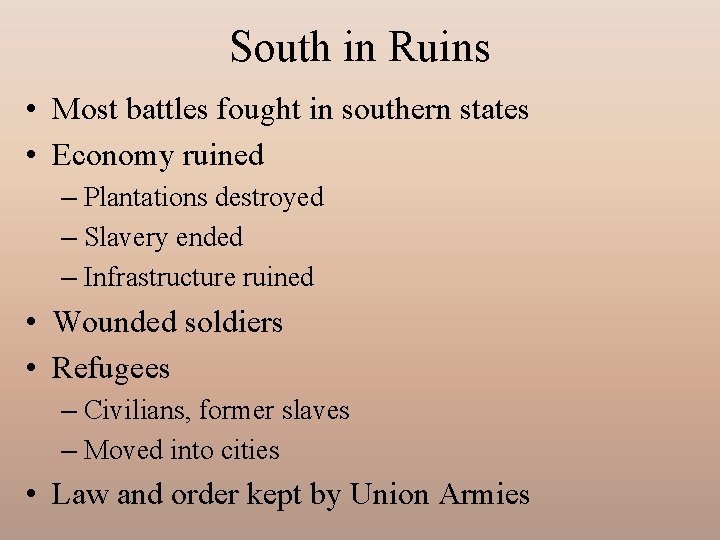 South in Ruins

• Most battles fought in southern states
• Economy ruined
– Plantations destroyed
– Slavery ended
– Infrastructure ruined
• Wounded soldiers
• Refugees
– Civilians, former slaves
– Moved into cities
• Law and order kept by Union Armies